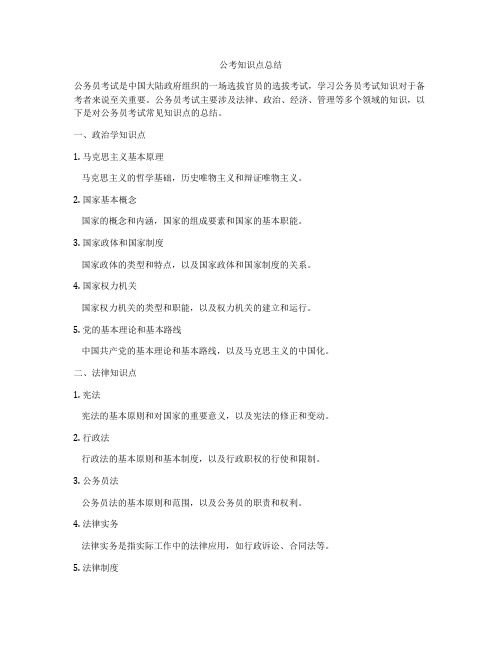 公考知识点总结

公务员考试是中国大陆政府组织的一场选拔官员的选拔考试，学习公务员考试知识对于备考者来说至关重要。公务员考试主要涉及法律、政治、经济、管理等多个领域的知识，以下是对公务员考试常见知识点的总结。

一、政治学知识点

1. 马克思主义基本原理

马克思主义的哲学基础，历史唯物主义和辩证唯物主义。

2. 国家基本概念

国家的概念和内涵，国家的组成要素和国家的基本职能。

3. 国家政体和国家制度

国家政体的类型和特点，以及国家政体和国家制度的关系。

4. 国家权力机关

国家权力机关的类型和职能，以及权力机关的建立和运行。

5. 党的基本理论和基本路线

中国共产党的基本理论和基本路线，以及马克思主义的中国化。

二、法律知识点

1. 宪法

宪法的基本原则和对国家的重要意义，以及宪法的修正和变动。

2. 行政法

行政法的基本原则和基本制度，以及行政职权的行使和限制。

3. 公务员法

公务员法的基本原则和范围，以及公务员的职责和权利。

4. 法律实务

法律实务是指实际工作中的法律应用，如行政诉讼、合同法等。

5. 法律制度